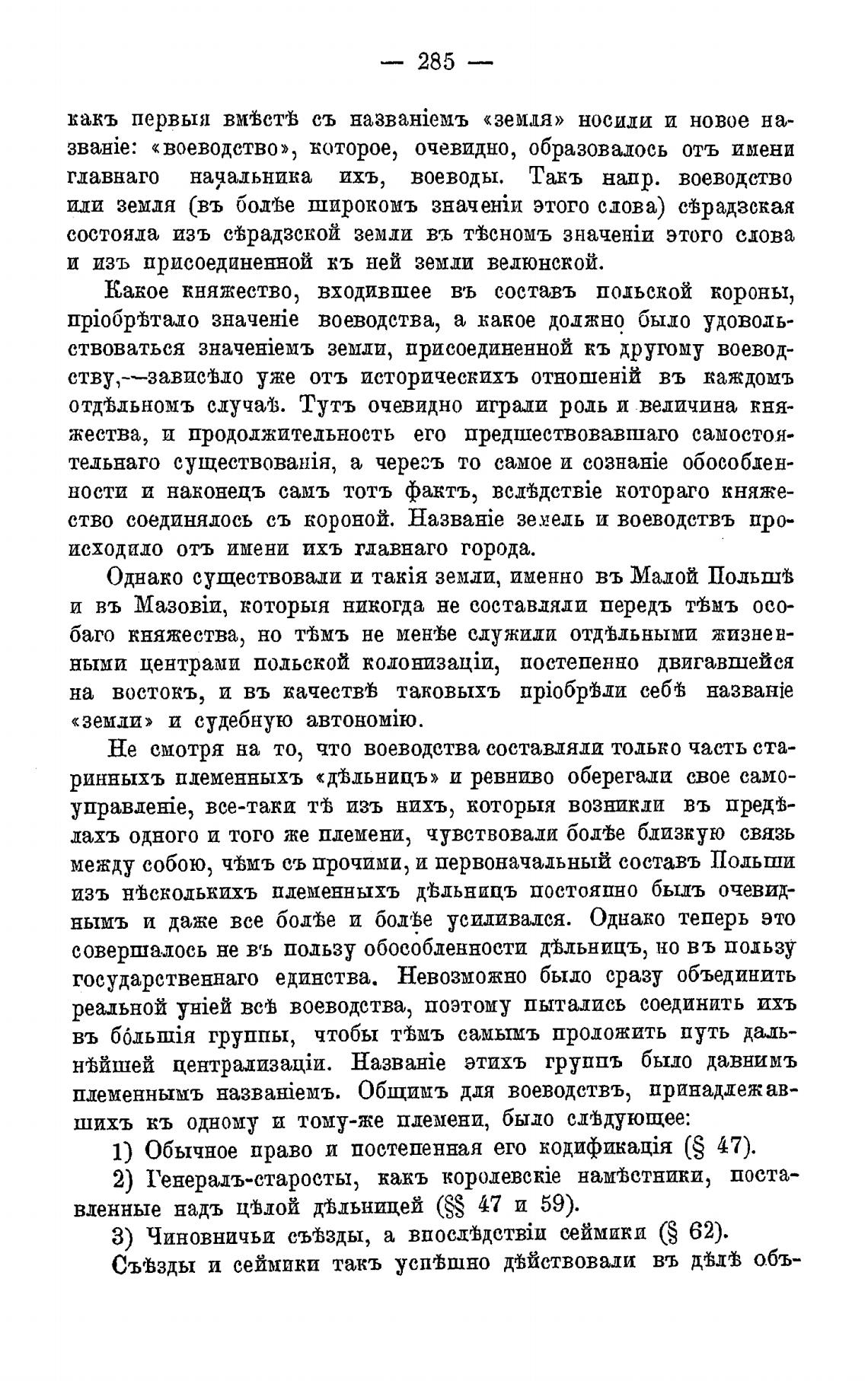 — 285 —

какъ первыя вмѣстѣ съ названіемъ «земля» носили и новое названіе: «воеводство», которое, очевидно, образовалось отъ имени главнаго начальника ихъ, воеводы. Такъ напр. воеводство или земля (въ болѣе широкомъ значеніи этого слова) сѣрадзская состояла изъ сѣрадзской земли въ тѣсномъ значеніи этого слова и изъ присоединенной къ ней земли велюнской.

Какое княжество, входившее въ составъ польской короны, пріобрѣтало значеніе воеводства, а какое должно было удовольствоваться значеніемъ земли, присоединенной къ другому воеводству,—зависѣло уже отъ историческихъ отношеній въ каждомъ отдѣльномъ случаѣ. Тутъ очевидно играли роль и величина княжества, и продолжительность его предшествовавшаго самостоятельнаго существованія, а черезъ то самое и сознаніе обособленности и наконецъ самъ тотъ фактъ, вслѣдствіе котораго княжество соединялось съ короной. Названіе земель и воеводствъ происходило отъ имени ихъ главнаго города.

Однако существовали и такія земли, именно въ Малой Польшѣ и въ Мазовіи, которыя никогда не составляли передъ тѣмъ особаго княжества, но тѣмъ не менѣе служили отдѣльными жизненными центрами польской колонизаціи, постепенно двигавшейся на востокъ, и въ качествѣ таковыхъ пріобрѣли себѣ названіе «земли» и судебную автономію.

Не смотря на то, что воеводства составляли только часть старинныхъ племенныхъ «дѣльницъ» и ревниво оберегали свое самоуправленіе, все-таки тѣ изъ нихъ, которыя возникли въ предѣлахъ одного и того же племени, чувствовали болѣе близкую связь между собою, чѣмъ съ прочими, и первоначальный составъ Польши изъ нѣсколькихъ племенныхъ дѣльницъ постоянно былъ очевиднымъ и даже все болѣе и болѣе усиливался. Однако теперь это совершалось не въ пользу обособленности дѣльницъ, но въ пользу государственнаго единства. Невозможно было сразу объединить реальной уніей всѣ воеводства, поэтому пытались соединить ихъ въ бо́льшія группы, чтобы тѣмъ самымъ проложить путь дальнѣйшей централизаціи. Названіе этихъ группъ было давнимъ племеннымъ названіемъ. Общимъ для воеводствъ, принадлежавшихъ къ одному и тому-же племени, было слѣдующее:

1) Обычное право и постепенная его кодификація (§ 47).

2) Генералъ-старосты, какъ королевскіе намѣстники, поставленные надъ цѣлой дѣльницей (§§ 47 и 59).

3) Чиновничьи съѣзды, а впослѣдствіи сеймики (§ 62).

Съѣзды и сеймики такъ успѣшно дѣйствовали въ дѣлѣ объ-